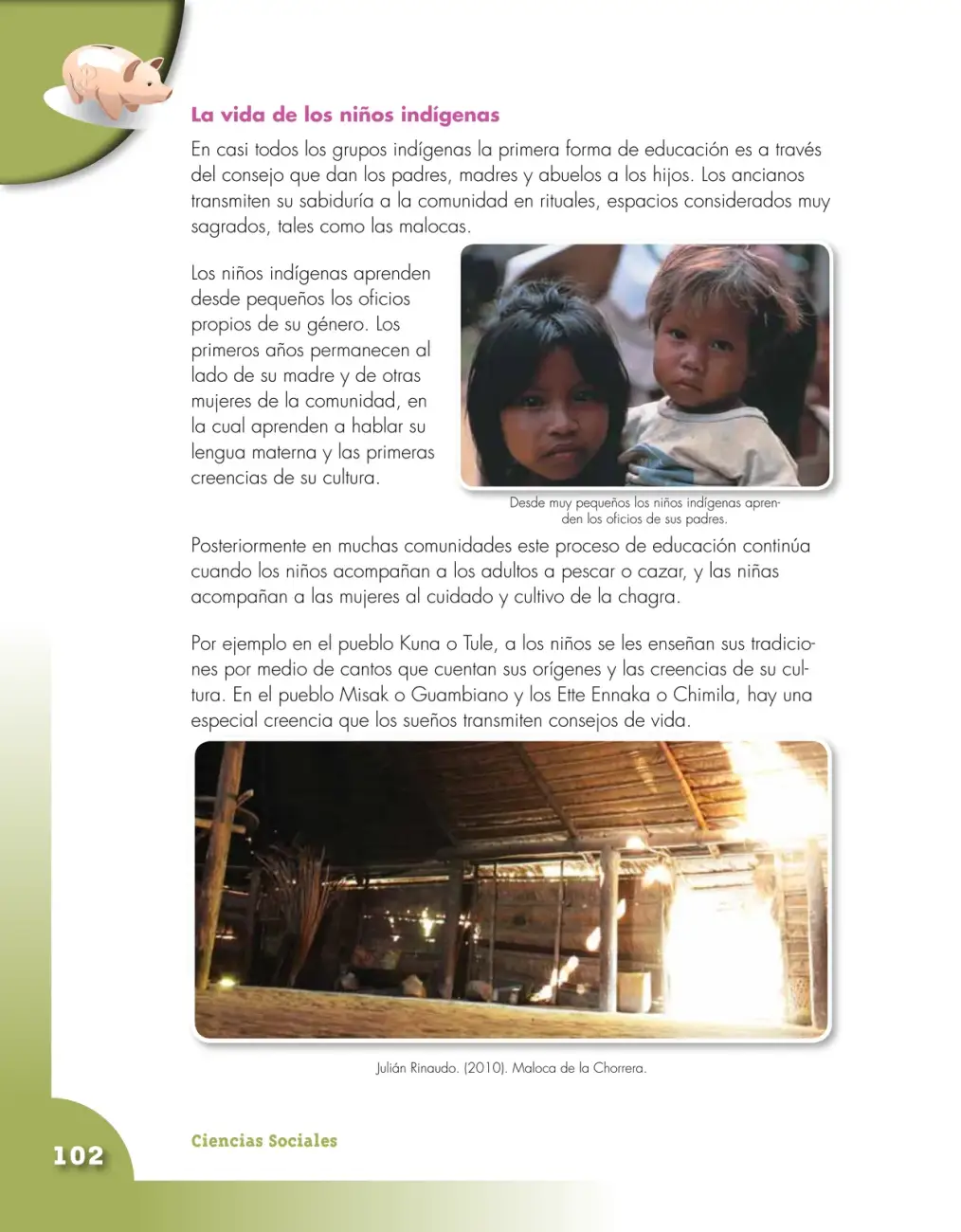 La vida de los niños indígenas

En casi todos los grupos indígenas la primera forma de educación es a través del consejo que dan los padres, madres y abuelos a los hijos. Los ancianos transmiten su sabiduría a la comunidad en rituales, espacios considerados muy sagrados, tales como las malocas.

Los niños indígenas aprenden desde pequeños los oficios propios de su género. Los primeros años permanecen al lado de su madre y de otras mujeres de la comunidad, en la cual aprenden a hablar su lengua materna y las primeras creencias de su cultura.

Desde muy pequeños los niños indígenas aprenden los oficios de sus padres.

Posteriormente en muchas comunidades este proceso de educación continúa cuando los niños acompañan a los adultos a pescar o cazar, y las niñas acompañan a las mujeres al cuidado y cultivo de la chagra.

Por ejemplo en el pueblo Kuna o Tule, a los niños se les enseñan sus tradiciones por medio de cantos que cuentan sus orígenes y las creencias de su cultura. En el pueblo Misak o Guambiano y los Ette Ennaka o Chimila, hay una especial creencia que los sueños transmiten consejos de vida.

Julián Rinaudo. (2010). Maloca de la Chorrera.

102

Ciencias Sociales